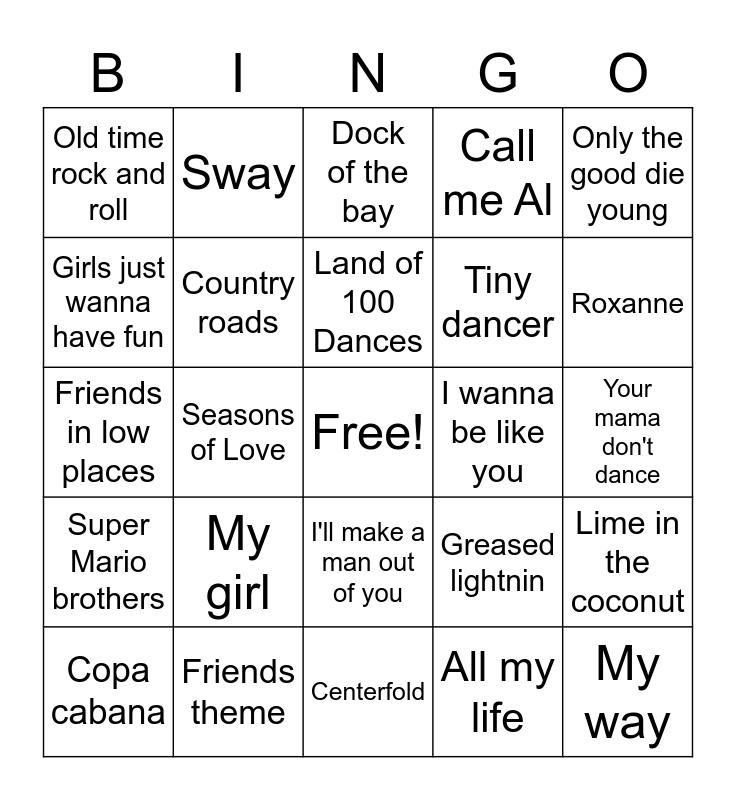 | B | I | N | G | O |
|---|---|---|---|---|
| Old time rock and roll | Sway | Dock of the bay | Call me Al | Only the good die young |
| Girls just wanna have fun | Country roads | Land of 100 Dances | Tiny dancer | Roxanne |
| Friends in low places | Seasons of Love | Free! | I wanna be like you | Your mama don't dance |
| Super Mario brothers | My girl | I'll make a man out of you | Greased lightnin | Lime in the coconut |
| Copa cabana | Friends theme | Centerfold | All my life | My way |